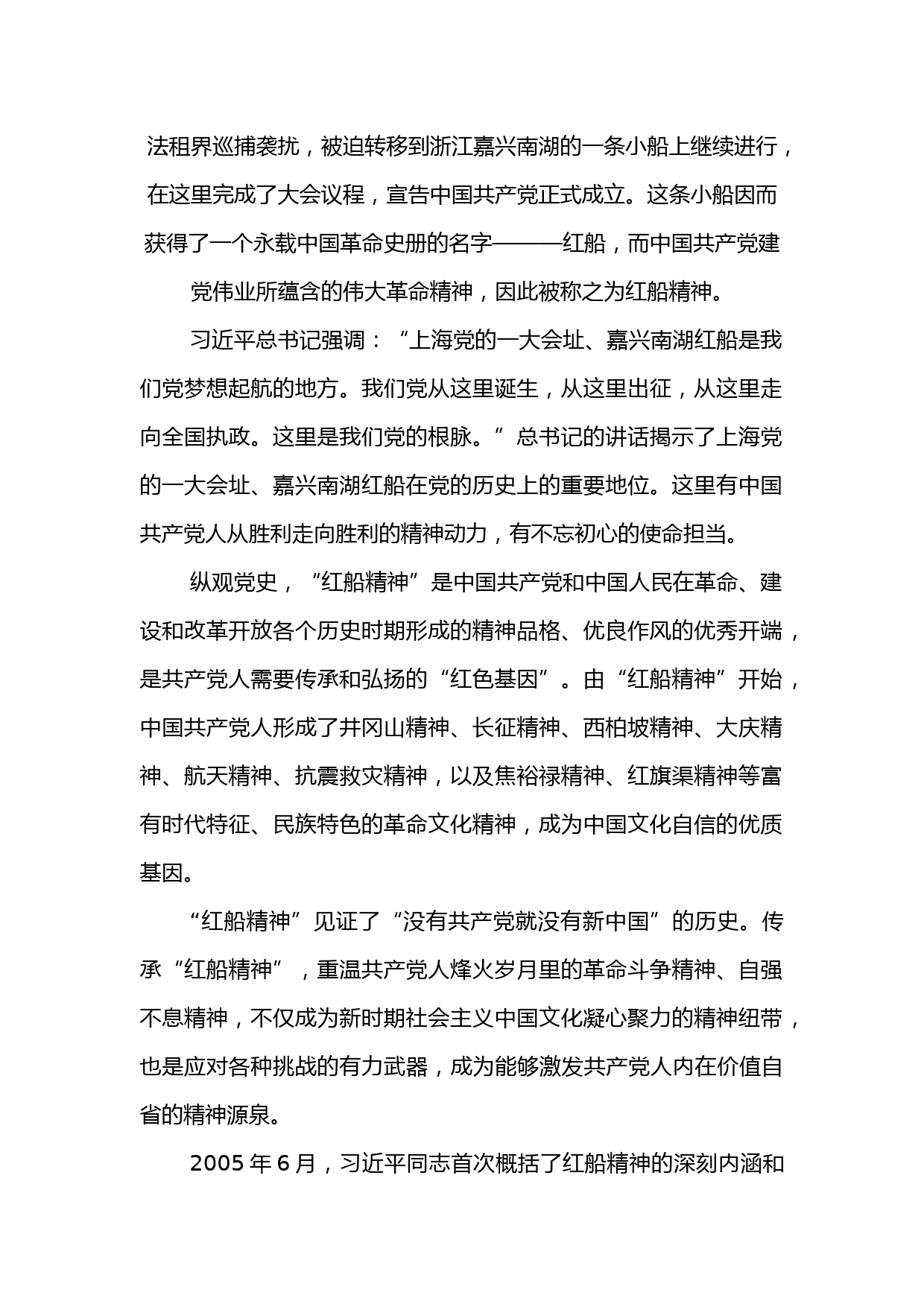 法租界巡捕袭扰，被迫转移到浙江嘉兴南湖的一条小船上继续进行，在这里完成了大会议程，宣告中国共产党正式成立。这条小船因而获得了一个永载中国革命史册的名字———红船，而中国共产党建党伟业所蕴含的伟大革命精神，因此被称之为红船精神。

习近平总书记强调：“上海党的一大会址、嘉兴南湖红船是我们党梦想起航的地方。我们党从这里诞生，从这里出征，从这里走向全国执政。这里是我们党的根脉。”总书记的讲话揭示了上海党的一大会址、嘉兴南湖红船在党的历史上的重要地位。这里有中国共产党人从胜利走向胜利的精神动力，有不忘初心的使命担当。

纵观党史，“红船精神”是中国共产党和中国人民在革命、建设和改革开放各个历史时期形成的精神品格、优良作风的优秀开端，是共产党人需要传承和弘扬的“红色基因”。由“红船精神”开始，中国共产党人形成了井冈山精神、长征精神、西柏坡精神、大庆精神、航天精神、抗震救灾精神，以及焦裕禄精神、红旗渠精神等富有时代特征、民族特色的革命文化精神，成为中国文化自信的优质基因。

“红船精神”见证了“没有共产党就没有新中国”的历史。传承“红船精神”，重温共产党人烽火岁月里的革命斗争精神、自强不息精神，不仅成为新时期社会主义中国文化凝心聚力的精神纽带，也是应对各种挑战的有力武器，成为能够激发共产党人内在价值自省的精神源泉。

2005 年 6 月，习近平同志首次概括了红船精神的深刻内涵和